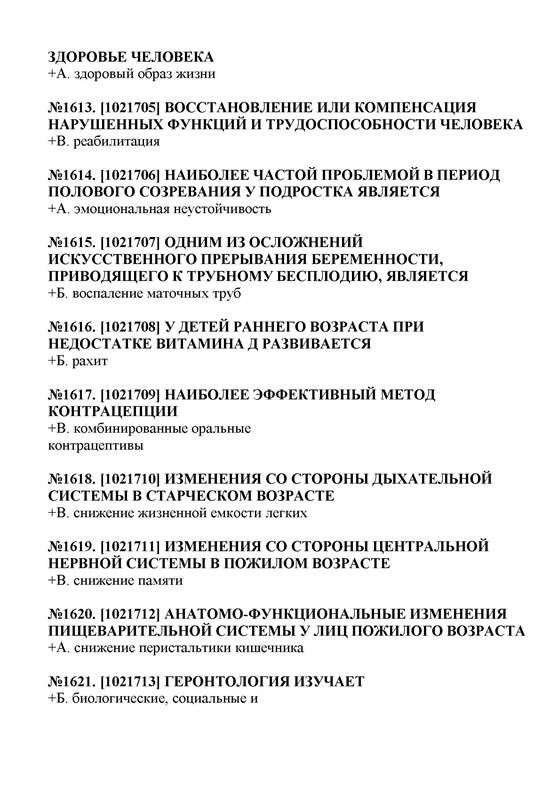 ЗДОРОВЬЕ ЧЕЛОВЕКА
+А. здоровый образ жизни

№1613. [1021705] ВОССТАНОВЛЕНИЕ ИЛИ КОМПЕНСАЦИЯ НАРУШЕННЫХ ФУНКЦИЙ И ТРУДОСПОСОБНОСТИ ЧЕЛОВЕКА
+В. реабилитация

№1614. [1021706] НАИБОЛЕЕ ЧАСТОЙ ПРОБЛЕМОЙ В ПЕРИОД ПОЛОВОГО СОЗРЕВАНИЯ У ПОДРОСТКА ЯВЛЯЕТСЯ
+А. эмоциональная неустойчивость

№1615. [1021707] ОДНИМ ИЗ ОСЛОЖНЕНИЙ ИСКУССТВЕННОГО ПРЕРЫВАНИЯ БЕРЕМЕННОСТИ, ПРИВОДЯЩЕГО К ТРУБНОМУ БЕСПЛОДИЮ, ЯВЛЯЕТСЯ
+Б. воспаление маточных труб

№1616. [1021708] У ДЕТЕЙ РАННЕГО ВОЗРАСТА ПРИ НЕДОСТАТКЕ ВИТАМИНА Д РАЗВИВАЕТСЯ
+Б. рахит

№1617. [1021709] НАИБОЛЕЕ ЭФФЕКТИВНЫЙ МЕТОД КОНТРАЦЕПЦИИ
+В. комбинированные оральные контрацептивы

№1618. [1021710] ИЗМЕНЕНИЯ СО СТОРОНЫ ДЫХАТЕЛЬНОЙ СИСТЕМЫ В СТАРЧЕСКОМ ВОЗРАСТЕ
+В. снижение жизненной емкости легких

№1619. [1021711] ИЗМЕНЕНИЯ СО СТОРОНЫ ЦЕНТРАЛЬНОЙ НЕРВНОЙ СИСТЕМЫ В ПОЖИЛОМ ВОЗРАСТЕ
+В. снижение памяти

№1620. [1021712] АНАТОМО-ФУНКЦИОНАЛЬНЫЕ ИЗМЕНЕНИЯ ПИЩЕВАРИТЕЛЬНОЙ СИСТЕМЫ У ЛИЦ ПОЖИЛОГО ВОЗРАСТА
+А. снижение перистальтики кишечника

№1621. [1021713] ГЕРОНТОЛОГИЯ ИЗУЧАЕТ
+Б. биологические, социальные и